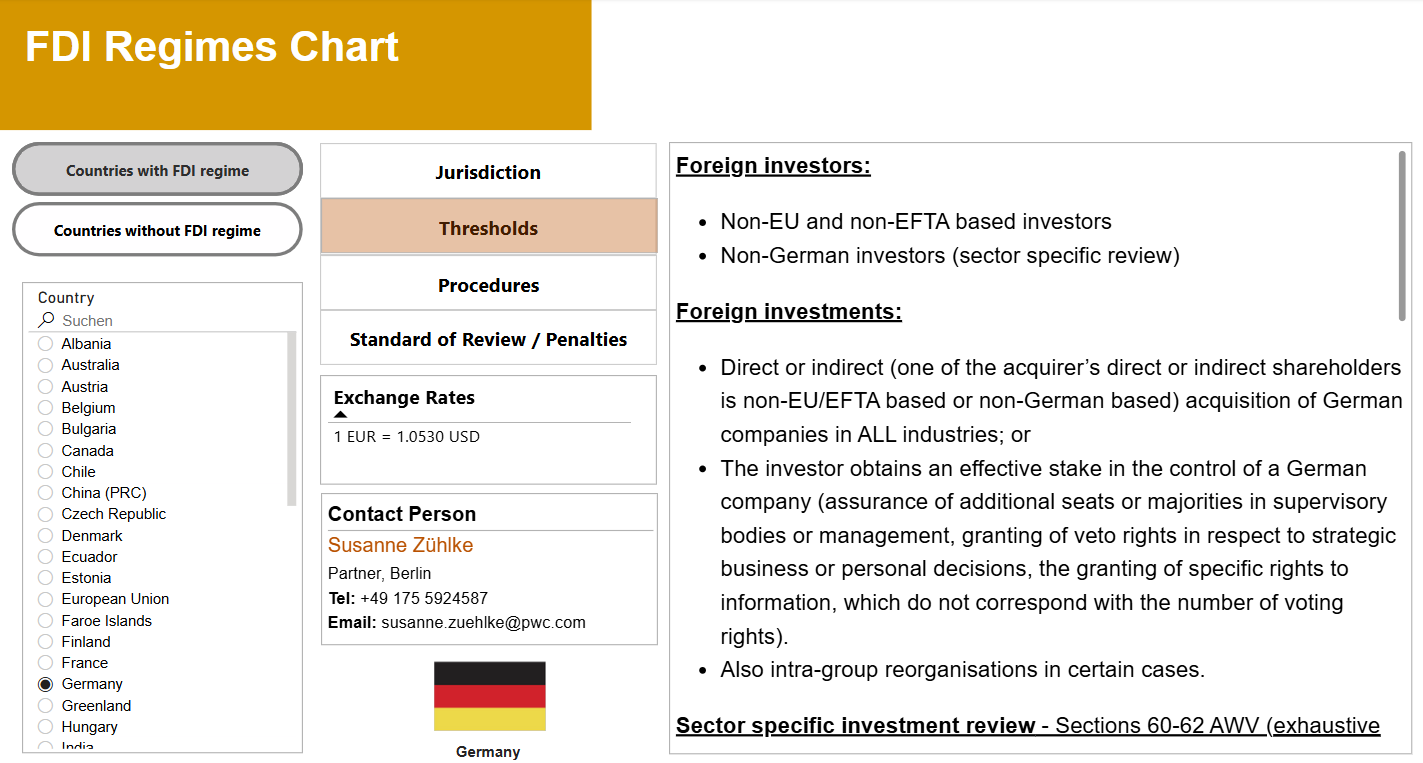 FDI Regimes Chart

Countries with FDI regime

Countries without FDI regime

Country
Suchen
Albania
Australia
Austria
Belgium
Bulgaria
Canada
Chile
China (PRC)
Czech Republic
Denmark
Ecuador
Estonia
European Union
Faroe Islands
Finland
France
Germany
Greenland
Hungary
India

Jurisdiction

Thresholds

Procedures

Standard of Review / Penalties

Exchange Rates
1 EUR = 1.0530 USD

Contact Person
Susanne Zühlke
Partner, Berlin
Tel: +49 175 5924587
Email: susanne.zuehlke@pwc.com

Germany

Foreign investors:

- Non-EU and non-EFTA based investors
- Non-German investors (sector specific review)

Foreign investments:

- Direct or indirect (one of the acquirer's direct or indirect shareholders is non-EU/EFTA based or non-German based) acquisition of German companies in ALL industries; or
- The investor obtains an effective stake in the control of a German company (assurance of additional seats or majorities in supervisory bodies or management, granting of veto rights in respect to strategic business or personal decisions, the granting of specific rights to information, which do not correspond with the number of voting rights).
- Also intra-group reorganisations in certain cases.

Sector specific investment review - Sections 60-62 AWV (exhaustive